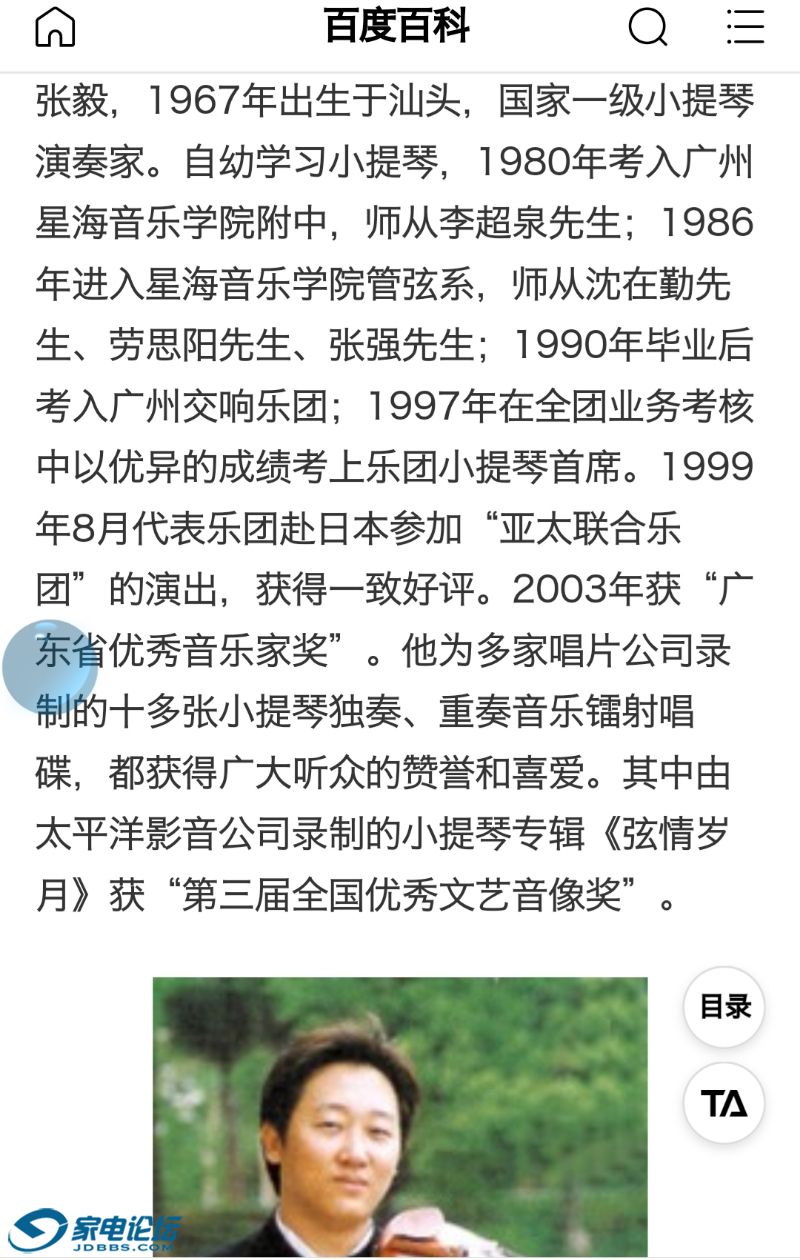 百度百科

张毅，1967年出生于汕头，国家一级小提琴演奏家。自幼学习小提琴，1980年考入广州星海音乐学院附中，师从李超泉先生；1986年进入星海音乐学院管弦系，师从沈在勤先生、劳思阳先生、张强先生；1990年毕业后考入广州交响乐团；1997年在全团业务考核中以优异的成绩考上乐团小提琴首席。1999年8月代表乐团赴日本参加“亚太联合乐团”的演出，获得一致好评。2003年获“广东省优秀音乐家奖”。他为多家唱片公司录制的十多张小提琴独奏、重奏音乐镭射唱碟，都获得广大听众的赞誉和喜爱。其中由太平洋影音公司录制的小提琴专辑《弦情岁月》获“第三届全国优秀文艺音像奖”。

目录

TA

家电论坛
JDBBS.COM